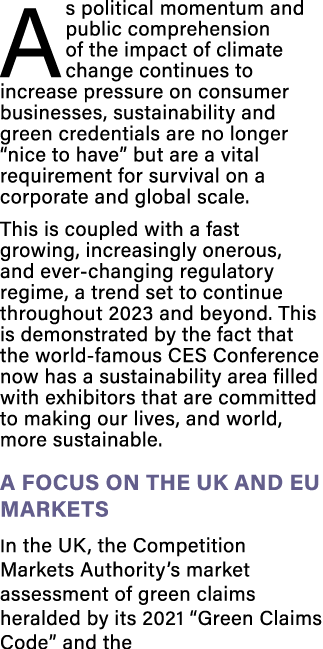 As political momentum and public comprehension of the impact of climate change continues to increase pressure on consumer businesses, sustainability and green credentials are no longer "nice to have" but are a vital requirement for survival on a corporate and global scale.

This is coupled with a fast growing, increasingly onerous, and ever-changing regulatory regime, a trend set to continue throughout 2023 and beyond. This is demonstrated by the fact that the world-famous CES Conference now has a sustainability area filled with exhibitors that are committed to making our lives, and world, more sustainable.

A FOCUS ON THE UK AND EU MARKETS

In the UK, the Competition Markets Authority's market assessment of green claims heralded by its 2021 "Green Claims Code" and the